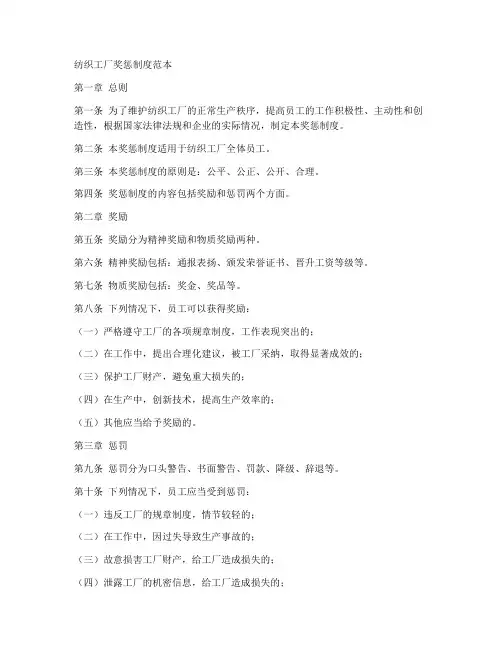 纺织工厂奖惩制度范本

第一章 总则

第一条 为了维护纺织工厂的正常生产秩序，提高员工的工作积极性、主动性和创造性，根据国家法律法规和企业的实际情况，制定本奖惩制度。

第二条 本奖惩制度适用于纺织工厂全体员工。

第三条 本奖惩制度的原则是：公平、公正、公开、合理。

第四条 奖惩制度的内容包括奖励和惩罚两个方面。

第二章 奖励

第五条 奖励分为精神奖励和物质奖励两种。

第六条 精神奖励包括：通报表扬、颁发荣誉证书、晋升工资等级等。

第七条 物质奖励包括：奖金、奖品等。

第八条 下列情况下，员工可以获得奖励：

（一）严格遵守工厂的各项规章制度，工作表现突出的；

（二）在工作中，提出合理化建议，被工厂采纳，取得显著成效的；

（三）保护工厂财产，避免重大损失的；

（四）在生产中，创新技术，提高生产效率的；

（五）其他应当给予奖励的。

第三章 惩罚

第九条 惩罚分为口头警告、书面警告、罚款、降级、辞退等。

第十条 下列情况下，员工应当受到惩罚：

（一）违反工厂的规章制度，情节较轻的；

（二）在工作中，因过失导致生产事故的；

（三）故意损害工厂财产，给工厂造成损失的；

（四）泄露工厂的机密信息，给工厂造成损失的；